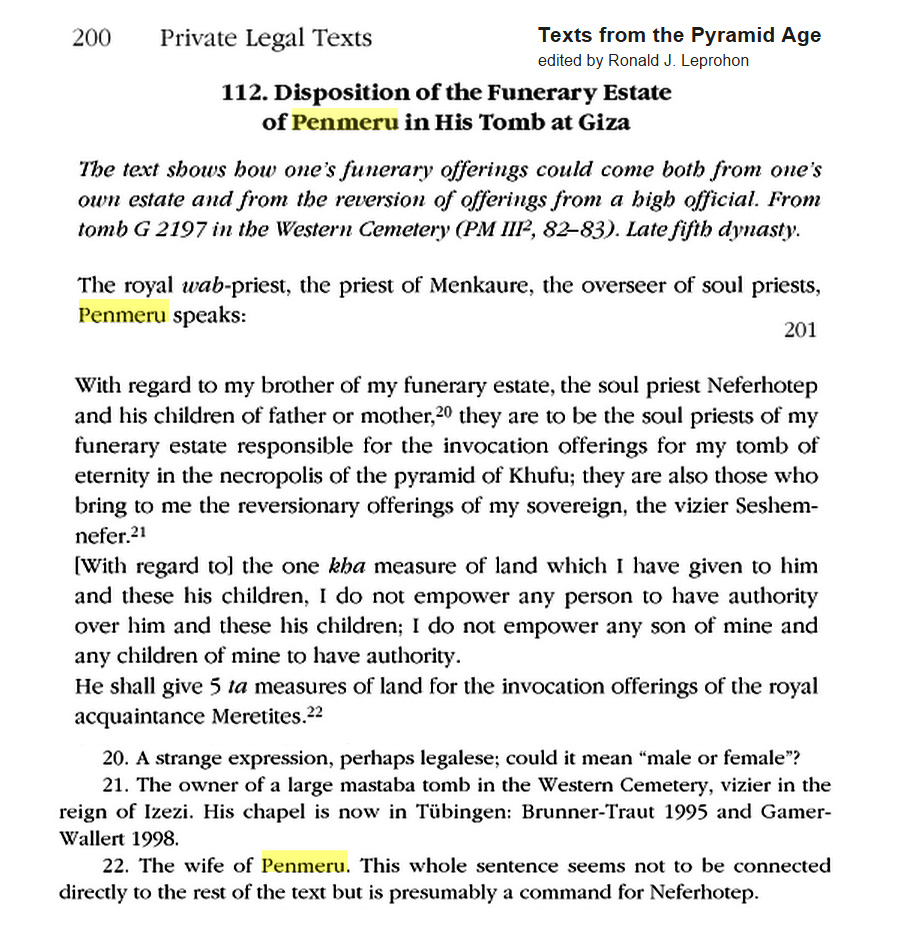 200 Private Legal Texts

Texts from the Pyramid Age
edited by Ronald J. Leprohon

112. Disposition of the Funerary Estate of Penmeru in His Tomb at Giza

The text shows how one's funerary offerings could come both from one's own estate and from the reversion of offerings from a high official. From tomb G 2197 in the Western Cemetery (PM III$^2$, 82–83). Late fifth dynasty.

The royal wab-priest, the priest of Menkaure, the overseer of soul priests, Penmeru speaks:

201

With regard to my brother of my funerary estate, the soul priest Neferhotep and his children of father or mother,$^{20}$ they are to be the soul priests of my funerary estate responsible for the invocation offerings for my tomb of eternity in the necropolis of the pyramid of Khufu; they are also those who bring to me the reversionary offerings of my sovereign, the vizier Seshemnefer.$^{21}$
[With regard to] the one kha measure of land which I have given to him and these his children, I do not empower any person to have authority over him and these his children; I do not empower any son of mine and any children of mine to have authority.
He shall give 5 ta measures of land for the invocation offerings of the royal acquaintance Meretites.$^{22}$

20. A strange expression, perhaps legalese; could it mean "male or female"?
21. The owner of a large mastaba tomb in the Western Cemetery, vizier in the reign of Izezi. His chapel is now in Tübingen: Brunner-Traut 1995 and Gamer-Wallert 1998.
22. The wife of Penmeru. This whole sentence seems not to be connected directly to the rest of the text but is presumably a command for Neferhotep.